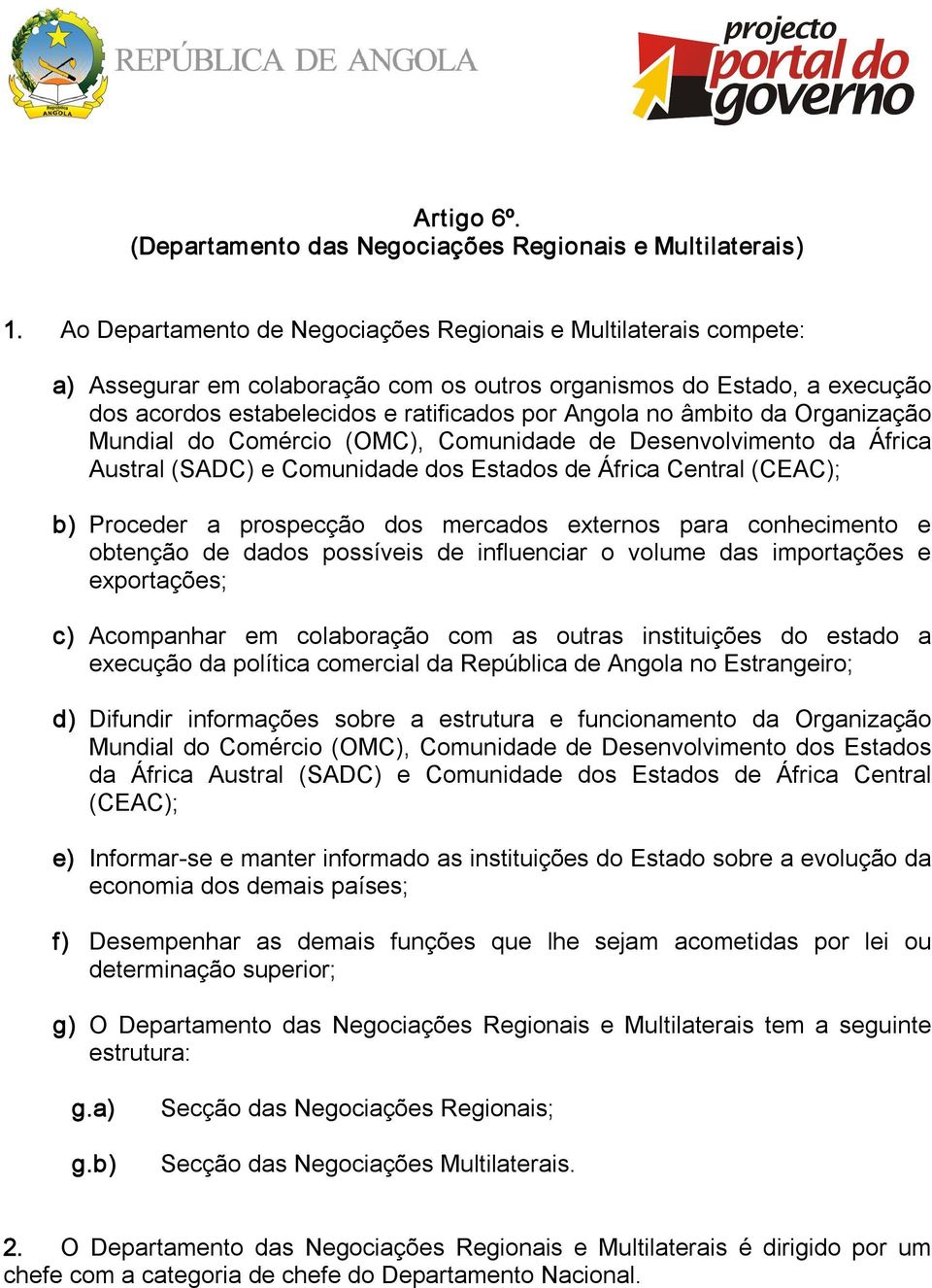 República
ANGOLA

REPÚBLICA DE ANGOLA

projecto portal do governo

Artigo 6º.
(Departamento das Negociações Regionais e Multilaterais)

1. Ao Departamento de Negociações Regionais e Multilaterais compete:

a) Assegurar em colaboração com os outros organismos do Estado, a execução dos acordos estabelecidos e ratificados por Angola no âmbito da Organização Mundial do Comércio (OMC), Comunidade de Desenvolvimento da África Austral (SADC) e Comunidade dos Estados de África Central (CEAC);

b) Proceder a prospecção dos mercados externos para conhecimento e obtenção de dados possíveis de influenciar o volume das importações e exportações;

c) Acompanhar em colaboração com as outras instituições do estado a execução da política comercial da República de Angola no Estrangeiro;

d) Difundir informações sobre a estrutura e funcionamento da Organização Mundial do Comércio (OMC), Comunidade de Desenvolvimento dos Estados da África Austral (SADC) e Comunidade dos Estados de África Central (CEAC);

e) Informar-se e manter informado as instituições do Estado sobre a evolução da economia dos demais países;

f) Desempenhar as demais funções que lhe sejam acometidas por lei ou determinação superior;

g) O Departamento das Negociações Regionais e Multilaterais tem a seguinte estrutura:

g.a) Secção das Negociações Regionais;

g.b) Secção das Negociações Multilaterais.

2. O Departamento das Negociações Regionais e Multilaterais é dirigido por um chefe com a categoria de chefe do Departamento Nacional.